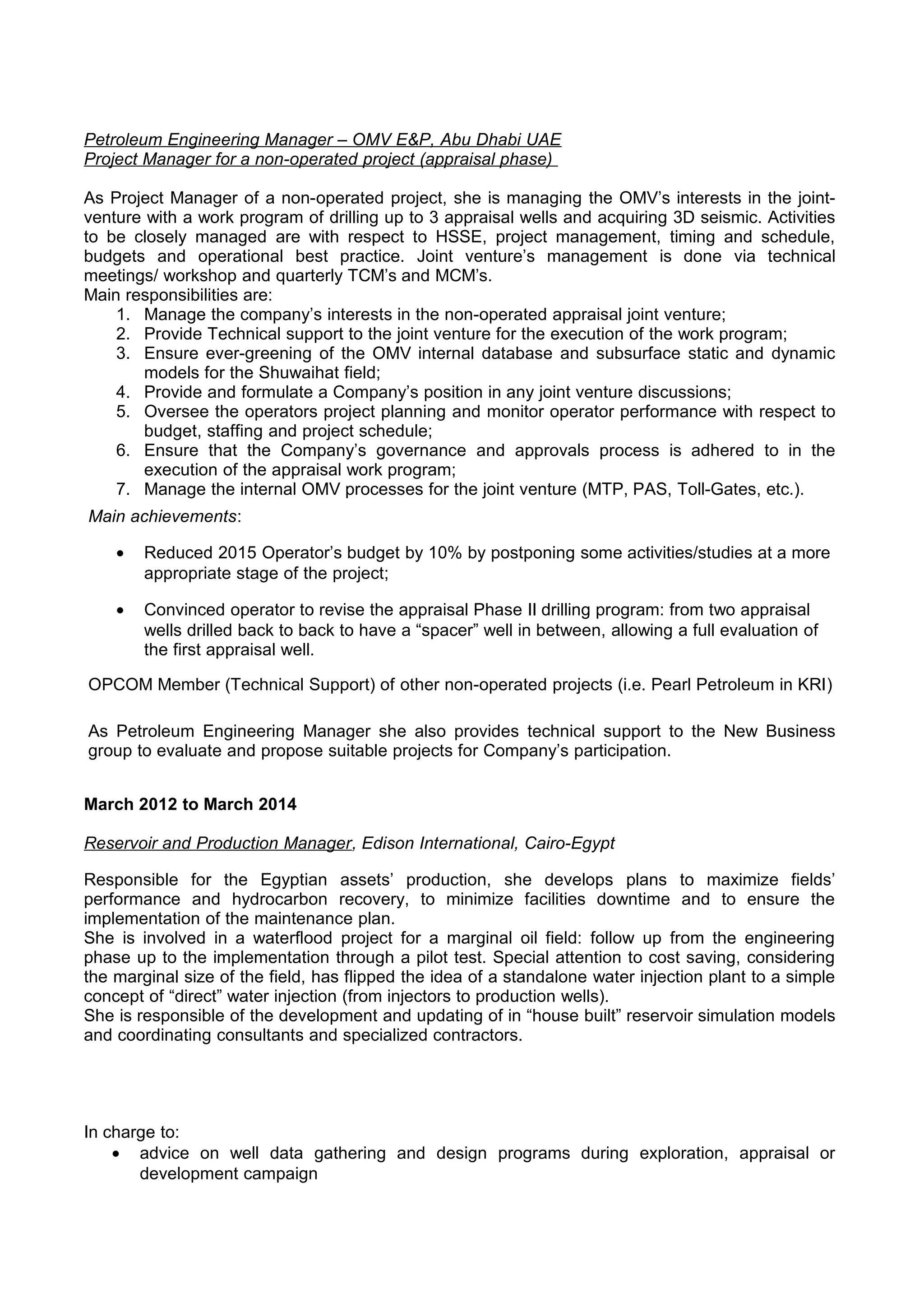 Petroleum Engineering Manager – OMV E&P, Abu Dhabi UAE
Project Manager for a non-operated project (appraisal phase)

As Project Manager of a non-operated project, she is managing the OMV's interests in the joint-venture with a work program of drilling up to 3 appraisal wells and acquiring 3D seismic. Activities to be closely managed are with respect to HSSE, project management, timing and schedule, budgets and operational best practice. Joint venture's management is done via technical meetings/ workshop and quarterly TCM's and MCM's.
Main responsibilities are:
1. Manage the company's interests in the non-operated appraisal joint venture;
2. Provide Technical support to the joint venture for the execution of the work program;
3. Ensure ever-greening of the OMV internal database and subsurface static and dynamic models for the Shuwaihat field;
4. Provide and formulate a Company's position in any joint venture discussions;
5. Oversee the operators project planning and monitor operator performance with respect to budget, staffing and project schedule;
6. Ensure that the Company's governance and approvals process is adhered to in the execution of the appraisal work program;
7. Manage the internal OMV processes for the joint venture (MTP, PAS, Toll-Gates, etc.).

Main achievements:

• Reduced 2015 Operator's budget by 10% by postponing some activities/studies at a more appropriate stage of the project;

• Convinced operator to revise the appraisal Phase II drilling program: from two appraisal wells drilled back to back to have a "spacer" well in between, allowing a full evaluation of the first appraisal well.

OPCOM Member (Technical Support) of other non-operated projects (i.e. Pearl Petroleum in KRI)

As Petroleum Engineering Manager she also provides technical support to the New Business group to evaluate and propose suitable projects for Company's participation.

March 2012 to March 2014

Reservoir and Production Manager, Edison International, Cairo-Egypt

Responsible for the Egyptian assets' production, she develops plans to maximize fields' performance and hydrocarbon recovery, to minimize facilities downtime and to ensure the implementation of the maintenance plan.
She is involved in a waterflood project for a marginal oil field: follow up from the engineering phase up to the implementation through a pilot test. Special attention to cost saving, considering the marginal size of the field, has flipped the idea of a standalone water injection plant to a simple concept of "direct" water injection (from injectors to production wells).
She is responsible of the development and updating of in "house built" reservoir simulation models and coordinating consultants and specialized contractors.

In charge to:
• advice on well data gathering and design programs during exploration, appraisal or development campaign